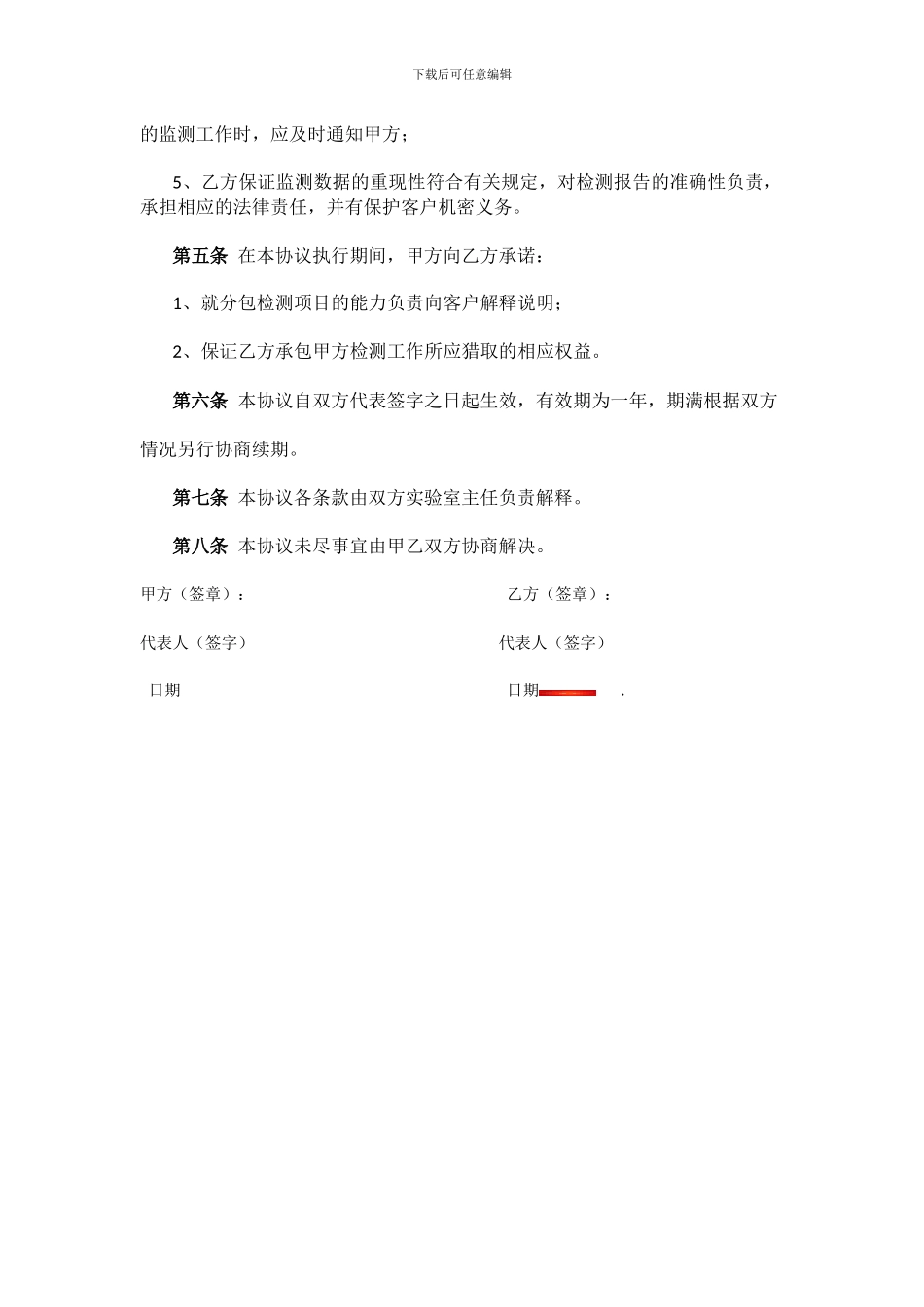 下载后可任意编辑

的监测工作时，应及时通知甲方；

5、乙方保证监测数据的重现性符合有关规定，对检测报告的准确性负责，承担相应的法律责任，并有保护客户机密义务。

第五条 在本协议执行期间，甲方向乙方承诺：

1、就分包检测项目的能力负责向客户解释说明；

2、保证乙方承包甲方检测工作所应猎取的相应权益。

第六条 本协议自双方代表签字之日起生效，有效期为一年，期满根据双方情况另行协商续期。

第七条 本协议各条款由双方实验室主任负责解释。

第八条 本协议未尽事宜由甲乙双方协商解决。

甲方（签章）：

乙方（签章）：

代表人（签字）

代表人（签字）

日期

日期 .